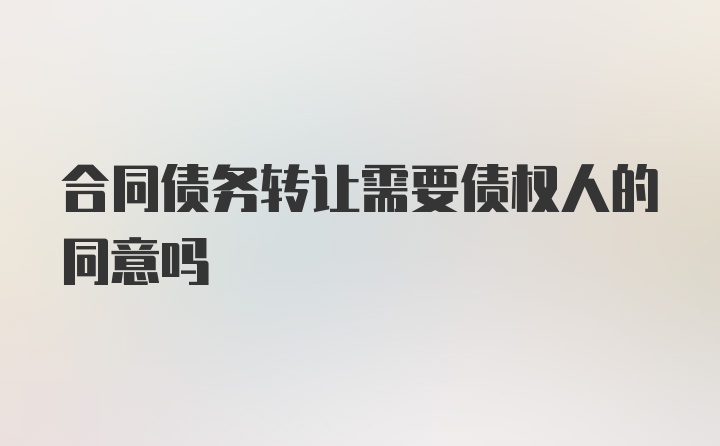 合同债务转让需要债权人的同意吗